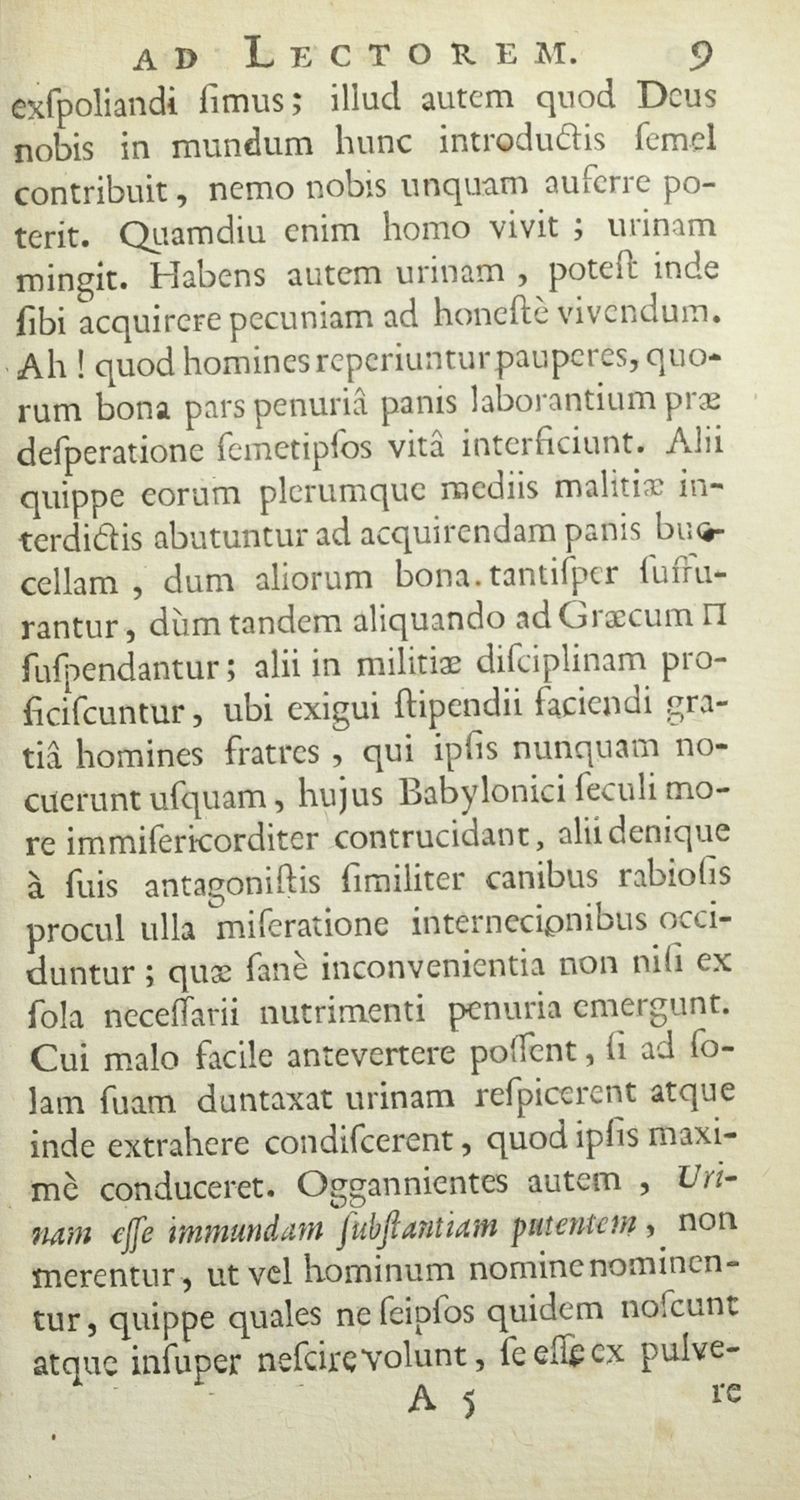 AD LECTOREM. 9

exſpoliandi ſimus; illud autem quod Deus nobis in mundum hunc introductis ſemel contribuit, nemo nobis unquam auferre poterit. Quamdiu enim homo vivit; urinam mingit. Habens autem urinam, poteſt inde ſibi acquirere pecuniam ad honeſtè vivendum. Ah! quod homines reperiuntur pauperes, quorum bona pars penuriâ panis laborantium præ deſperatione ſemetipſos vitâ interficiunt. Alii quippe eorum plerumque mediis malitiæ interdictis abutuntur ad acquirendam panis buccellam, dum aliorum bona. tantiſper ſuffurantur, dùm tandem aliquando ad Græcum Π ſuſpendantur; alii in militiæ diſciplinam proficiſcuntur, ubi exigui ſtipendii faciendi gratiâ homines fratres, qui ipſis nunquam nocuerunt uſquam, hujus Babylonici ſeculi more immiſericorditer contrucidant, alii denique à ſuis antagoniſtis ſimiliter canibus rabioſis procul ulla miſeratione internecionibus occiduntur; quæ ſanè inconvenientia non niſi ex ſola neceſſarii nutrimenti penuria emergunt. Cui malo facile antevertere poſſent, ſi ad ſolam ſuam duntaxat urinam reſpicerent atque inde extrahere condiſcerent, quod ipſis maximè conduceret. Oggannientes autem, Urinam eſſe immundam ſubſtantiam putentem, non merentur, ut vel hominum nomine nominentur, quippe quales ne ſeipſos quidem noſcunt atque inſuper neſcire volunt, ſe eſſe ex pulve-

A 5 re